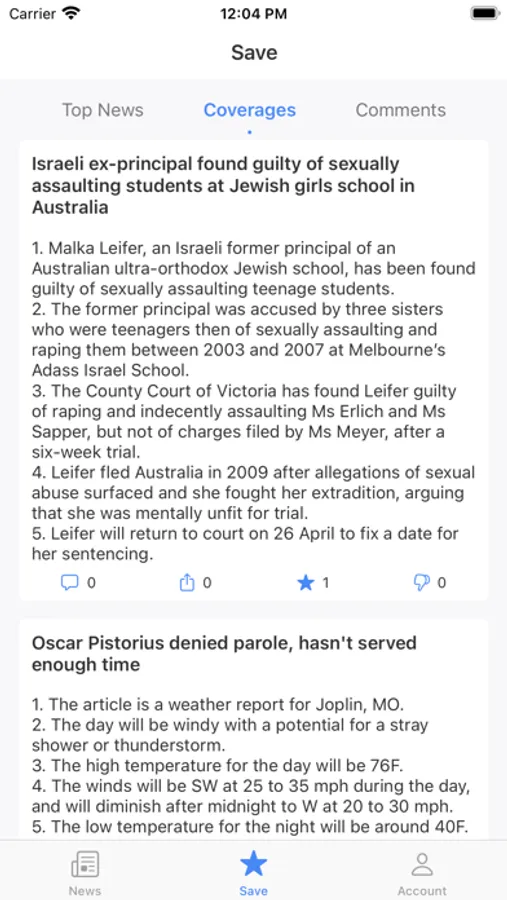 Carrier 12:04 PM

Save

Top News Coverages Comments

Israeli ex-principal found guilty of sexually assaulting students at Jewish girls school in Australia

1. Malka Leifer, an Israeli former principal of an Australian ultra-orthodox Jewish school, has been found guilty of sexually assaulting teenage students.
2. The former principal was accused by three sisters who were teenagers then of sexually assaulting and raping them between 2003 and 2007 at Melbourne's Adass Israel School.
3. The County Court of Victoria has found Leifer guilty of raping and indecently assaulting Ms Erlich and Ms Sapper, but not of charges filed by Ms Meyer, after a six-week trial.
4. Leifer fled Australia in 2009 after allegations of sexual abuse surfaced and she fought her extradition, arguing that she was mentally unfit for trial.
5. Leifer will return to court on 26 April to fix a date for her sentencing.

0 0 1 0

Oscar Pistorius denied parole, hasn't served enough time

1. The article is a weather report for Joplin, MO.
2. The day will be windy with a potential for a stray shower or thunderstorm.
3. The high temperature for the day will be 76F.
4. The winds will be SW at 25 to 35 mph during the day, and will diminish after midnight to W at 20 to 30 mph.
5. The low temperature for the night will be around 40F.

News Save Account